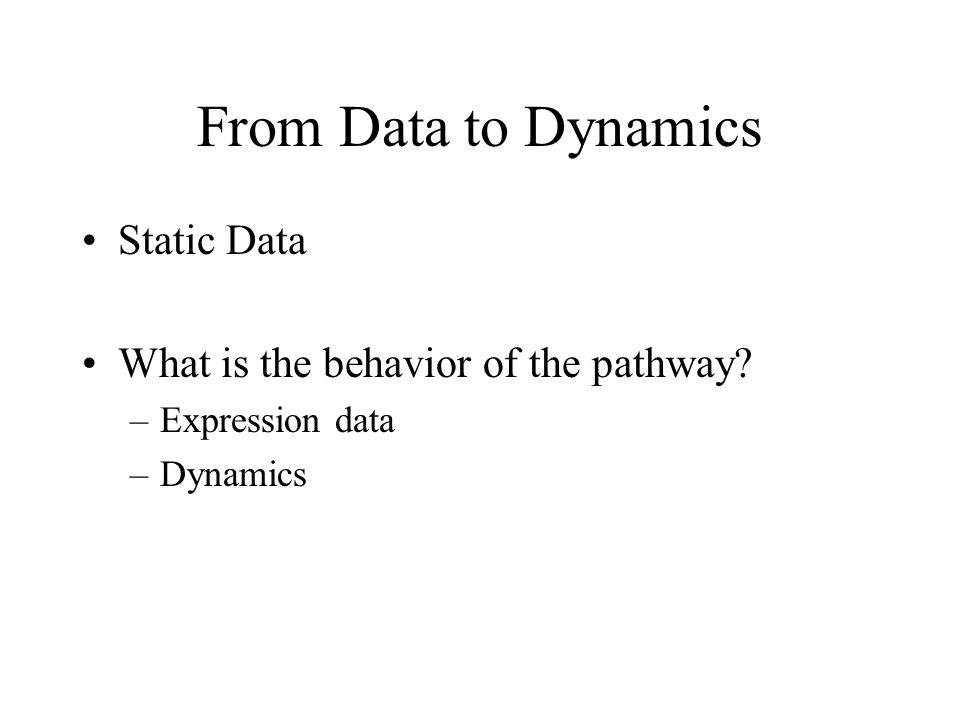 From Data to Dynamics

• Static Data

• What is the behavior of the pathway?
– Expression data
– Dynamics